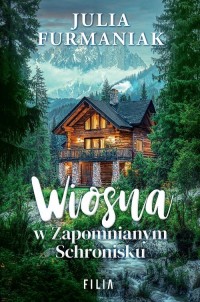 JULIA FURMANIAK

Wiosna
w Zapomnianym Schronisku

FILIA